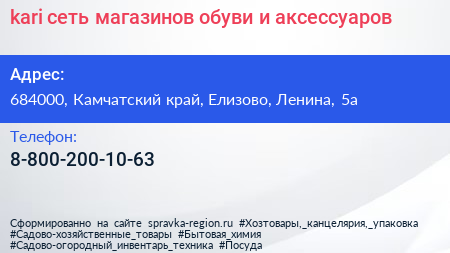 kari сеть магазинов обуви и аксессуаров

Адрес:

684000, Камчатский край, Елизово, Ленина, 5а

Телефон:

8-800-200-10-63

Сформированно на сайте spravka-region.ru #Хозтовары,_канцелярия,_упаковка #Садово-хозяйственные_товары #Бытовая_химия #Садово-огородный_инвентарь_техника #Посуда